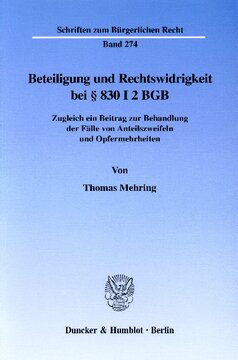 Schriften zum Bürgerlichen Recht

Band 274

Beteiligung und Rechtswidrigkeit bei § 830 I 2 BGB

Zugleich ein Beitrag zur Behandlung der Fälle von Anteilszweifeln und Opfermehrheiten

Von

Thomas Mehring

Duncker & Humblot · Berlin